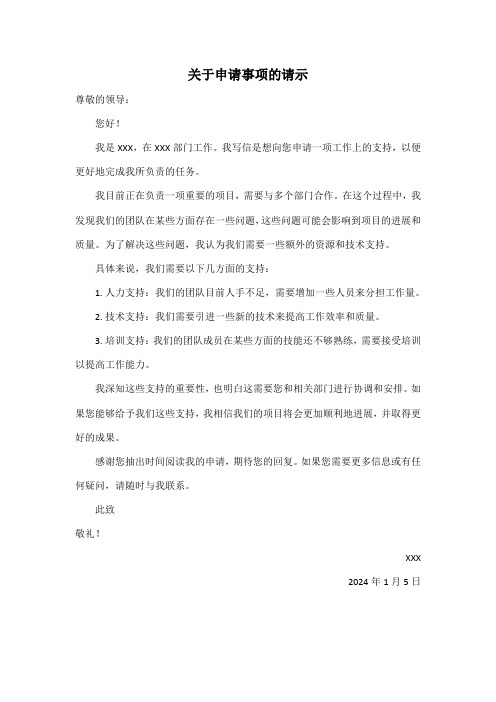 关于申请事项的请示

尊敬的领导：

您好！

我是 XXX，在 XXX 部门工作。我写信是想向您申请一项工作上的支持，以便更好地完成我所负责的任务。

我目前正在负责一项重要的项目，需要与多个部门合作。在这个过程中，我发现我们的团队在某些方面存在一些问题，这些问题可能会影响到项目的进展和质量。为了解决这些问题，我认为我们需要一些额外的资源和技术支持。

具体来说，我们需要以下几方面的支持：

1. 人力支持：我们的团队目前人手不足，需要增加一些人员来分担工作量。

2. 技术支持：我们需要引进一些新的技术来提高工作效率和质量。

3. 培训支持：我们的团队成员在某些方面的技能还不够熟练，需要接受培训以提高工作能力。

我深知这些支持的重要性，也明白这需要您和相关部门进行协调和安排。如果您能够给予我们这些支持，我相信我们的项目将会更加顺利地进展，并取得更好的成果。

感谢您抽出时间阅读我的申请，期待您的回复。如果您需要更多信息或有任何疑问，请随时与我联系。

此致

敬礼！

XXX

2024 年 1 月 5 日